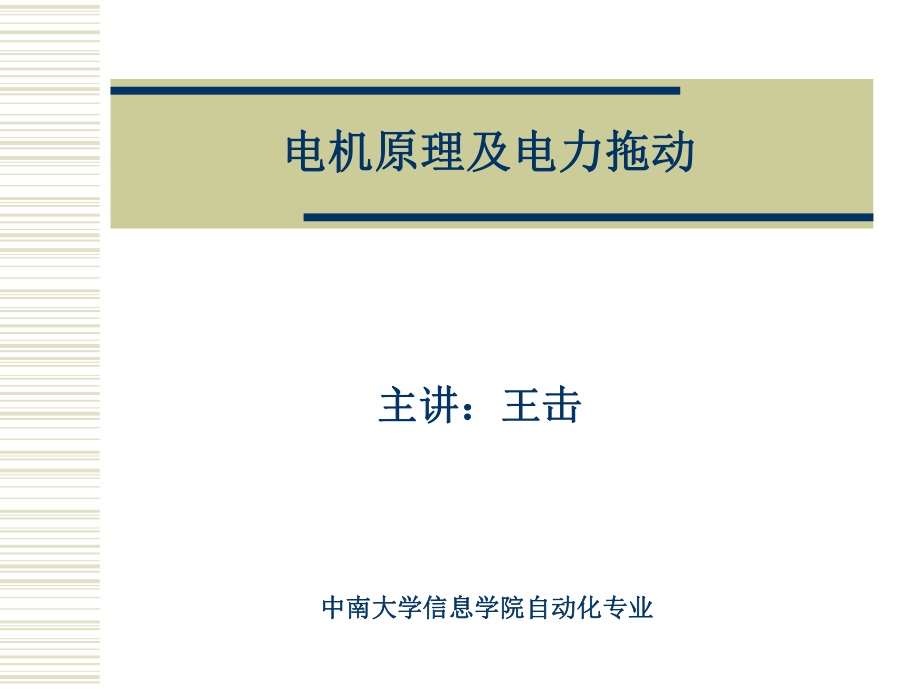 电机原理及电力拖动

主讲：王击

中南大学信息学院自动化专业